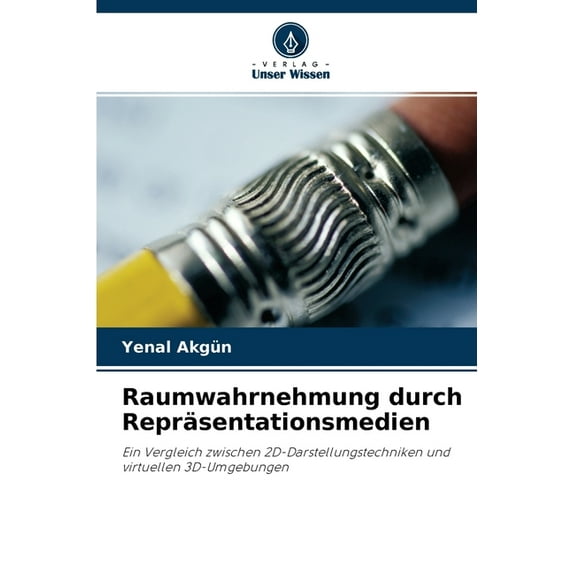 - VERLAG -
Unser Wissen

Yenal Akgün

Raumwahrnehmung durch Repräsentationsmedien

Ein Vergleich zwischen 2D-Darstellungstechniken und virtuellen 3D-Umgebungen